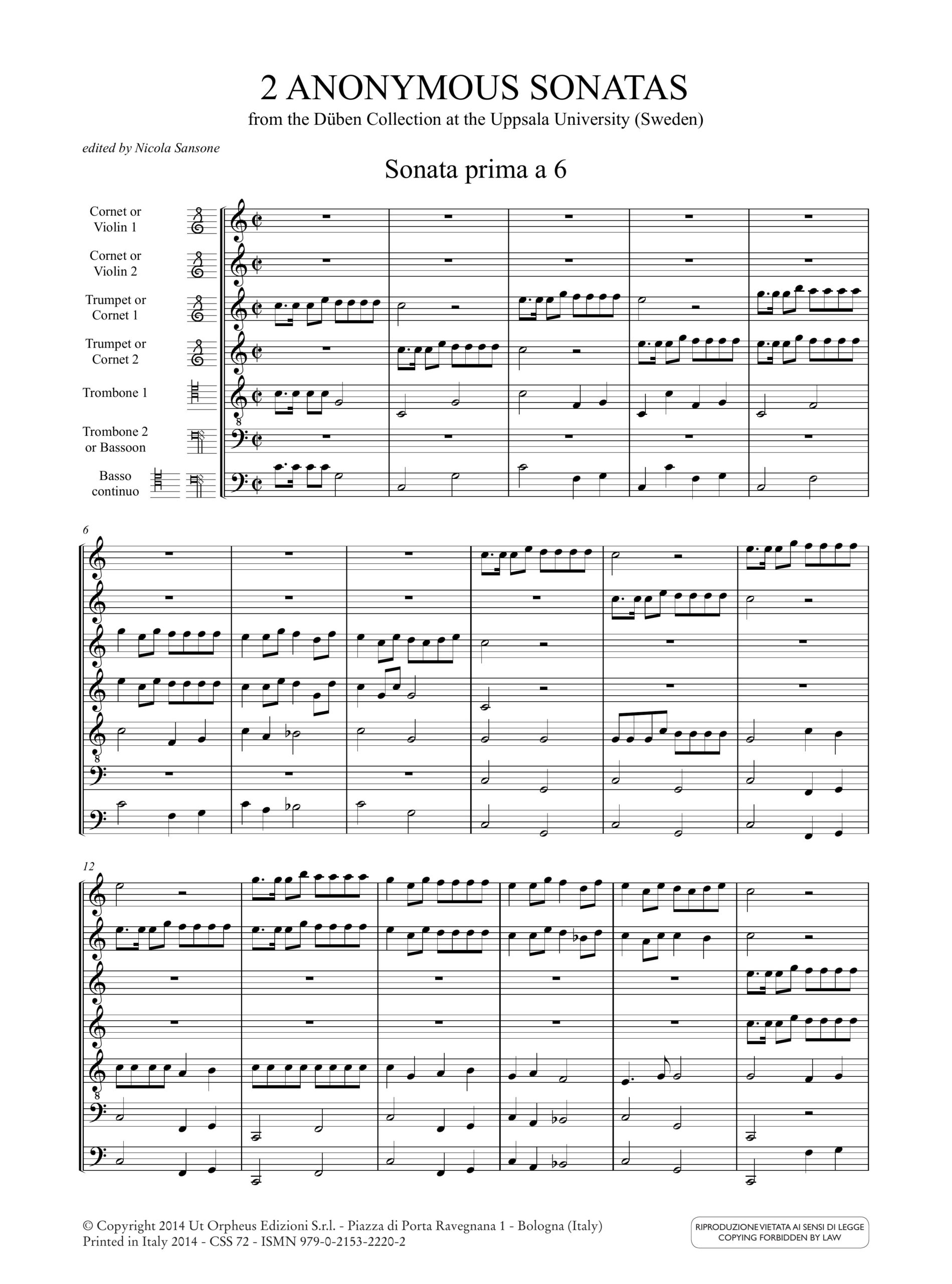 2 ANONYMOUS SONATAS

from the Düben Collection at the Uppsala University (Sweden)

edited by Nicola Sansone

Sonata prima a 6

Cornet or Violin 1

Cornet or Violin 2

Trumpet or Cornet 1

Trumpet or Cornet 2

Trombone 1

Trombone 2 or Bassoon

Basso continuo

6

12

© Copyright 2014 Ut Orpheus Edizioni S.r.l. - Piazza di Porta Ravegnana 1 - Bologna (Italy)
Printed in Italy 2014 - CSS 72 - ISMN 979-0-2153-2220-2

RIPRODUZIONE VIETATA AI SENSI DI LEGGE
COPYING FORBIDDEN BY LAW